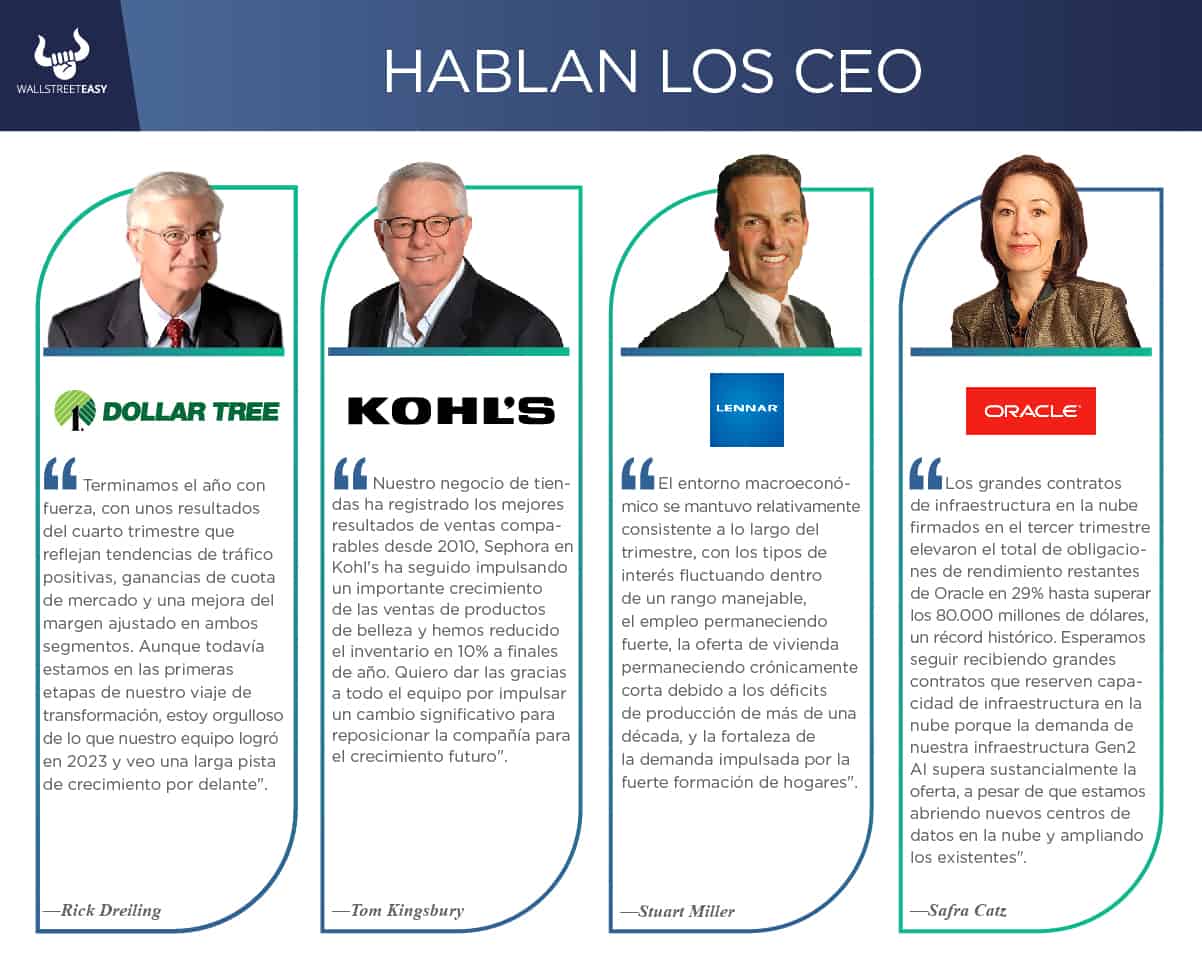 WALLSTREETEASY

HABLAN LOS CEO

DOLLAR TREE

"Terminamos el año con fuerza, con unos resultados del cuarto trimestre que reflejan tendencias de tráfico positivas, ganancias de cuota de mercado y una mejora del margen ajustado en ambos segmentos. Aunque todavía estamos en las primeras etapas de nuestro viaje de transformación, estoy orgulloso de lo que nuestro equipo logró en 2023 y veo una larga pista de crecimiento por delante".

—Rick Dreiling

KOHL'S

"Nuestro negocio de tiendas ha registrado los mejores resultados de ventas comparables desde 2010, Sephora en Kohl's ha seguido impulsando un importante crecimiento de las ventas de productos de belleza y hemos reducido el inventario en 10% a finales de año. Quiero dar las gracias a todo el equipo por impulsar un cambio significativo para reposicionar la compañía para el crecimiento futuro".

—Tom Kingsbury

LENNAR

"El entorno macroeconómico se mantuvo relativamente consistente a lo largo del trimestre, con los tipos de interés fluctuando dentro de un rango manejable, el empleo permaneciendo fuerte, la oferta de vivienda permaneciendo crónicamente corta debido a los déficits de producción de más de una década, y la fortaleza de la demanda impulsada por la fuerte formación de hogares".

—Stuart Miller

ORACLE

"Los grandes contratos de infraestructura en la nube firmados en el tercer trimestre elevaron el total de obligaciones de rendimiento restantes de Oracle en 29% hasta superar los 80.000 millones de dólares, un récord histórico. Esperamos seguir recibiendo grandes contratos que reserven capacidad de infraestructura en la nube porque la demanda de nuestra infraestructura Gen2 AI supera sustancialmente la oferta, a pesar de que estamos abriendo nuevos centros de datos en la nube y ampliando los existentes".

—Safra Catz